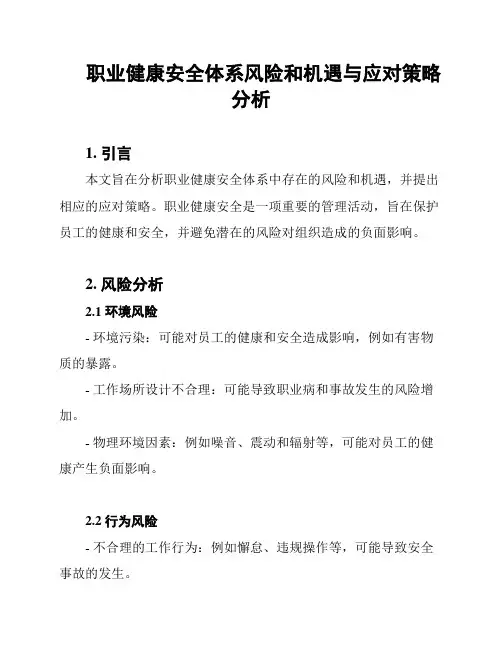 职业健康安全体系风险和机遇与应对策略分析

1. 引言

本文旨在分析职业健康安全体系中存在的风险和机遇，并提出相应的应对策略。职业健康安全是一项重要的管理活动，旨在保护员工的健康和安全，并避免潜在的风险对组织造成的负面影响。

2. 风险分析

2.1 环境风险

- 环境污染：可能对员工的健康和安全造成影响，例如有害物质的暴露。

- 工作场所设计不合理：可能导致职业病和事故发生的风险增加。

- 物理环境因素：例如噪音、震动和辐射等，可能对员工的健康产生负面影响。

2.2 行为风险

- 不合理的工作行为：例如懈怠、违规操作等，可能导致安全事故的发生。